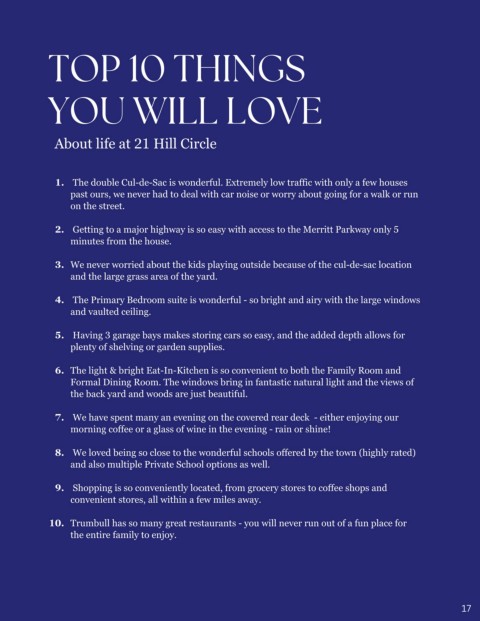 TOP 10 THINGS YOU WILL LOVE

About life at 21 Hill Circle

1. The double Cul-de-Sac is wonderful. Extremely low traffic with only a few houses past ours, we never had to deal with car noise or worry about going for a walk or run on the street.

2. Getting to a major highway is so easy with access to the Merritt Parkway only 5 minutes from the house.

3. We never worried about the kids playing outside because of the cul-de-sac location and the large grass area of the yard.

4. The Primary Bedroom suite is wonderful - so bright and airy with the large windows and vaulted ceiling.

5. Having 3 garage bays makes storing cars so easy, and the added depth allows for plenty of shelving or garden supplies.

6. The light & bright Eat-In-Kitchen is so convenient to both the Family Room and Formal Dining Room. The windows bring in fantastic natural light and the views of the back yard and woods are just beautiful.

7. We have spent many an evening on the covered rear deck - either enjoying our morning coffee or a glass of wine in the evening - rain or shine!

8. We loved being so close to the wonderful schools offered by the town (highly rated) and also multiple Private School options as well.

9. Shopping is so conveniently located, from grocery stores to coffee shops and convenient stores, all within a few miles away.

10. Trumbull has so many great restaurants - you will never run out of a fun place for the entire family to enjoy.

17